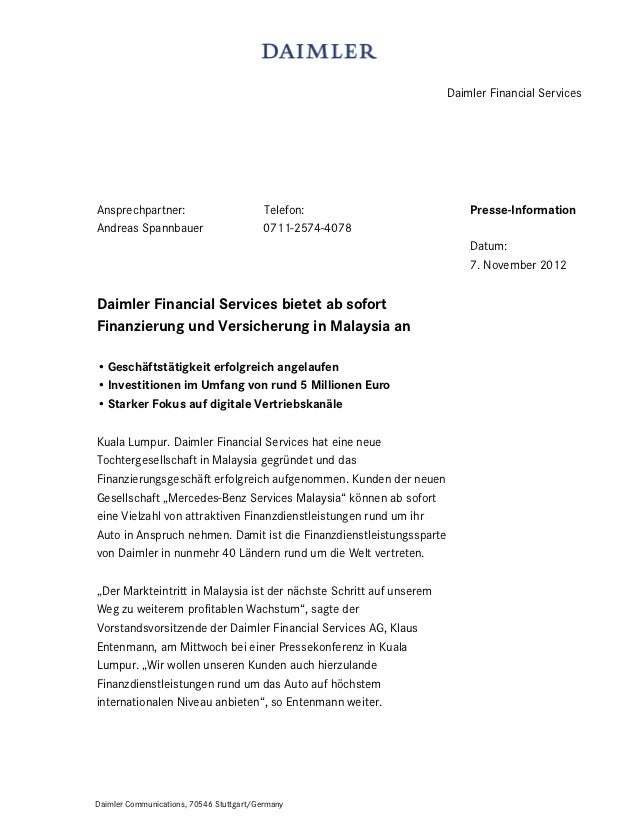 DAIMLER

Daimler Financial Services

Ansprechpartner:
Andreas Spannbauer

Telefon:
0711-2574-4078

Presse-Information

Datum:
7. November 2012

Daimler Financial Services bietet ab sofort Finanzierung und Versicherung in Malaysia an

• Geschäftstätigkeit erfolgreich angelaufen
• Investitionen im Umfang von rund 5 Millionen Euro
• Starker Fokus auf digitale Vertriebskanäle

Kuala Lumpur. Daimler Financial Services hat eine neue Tochtergesellschaft in Malaysia gegründet und das Finanzierungsgeschäft erfolgreich aufgenommen. Kunden der neuen Gesellschaft „Mercedes-Benz Services Malaysia“ können ab sofort eine Vielzahl von attraktiven Finanzdienstleistungen rund um ihr Auto in Anspruch nehmen. Damit ist die Finanzdienstleistungssparte von Daimler in nunmehr 40 Ländern rund um die Welt vertreten.

„Der Markteintritt in Malaysia ist der nächste Schritt auf unserem Weg zu weiterem profitablen Wachstum“, sagte der Vorstandsvorsitzende der Daimler Financial Services AG, Klaus Entenmann, am Mittwoch bei einer Pressekonferenz in Kuala Lumpur. „Wir wollen unseren Kunden auch hierzulande Finanzdienstleistungen rund um das Auto auf höchstem internationalen Niveau anbieten“, so Entenmann weiter.

Daimler Communications, 70546 Stuttgart/Germany